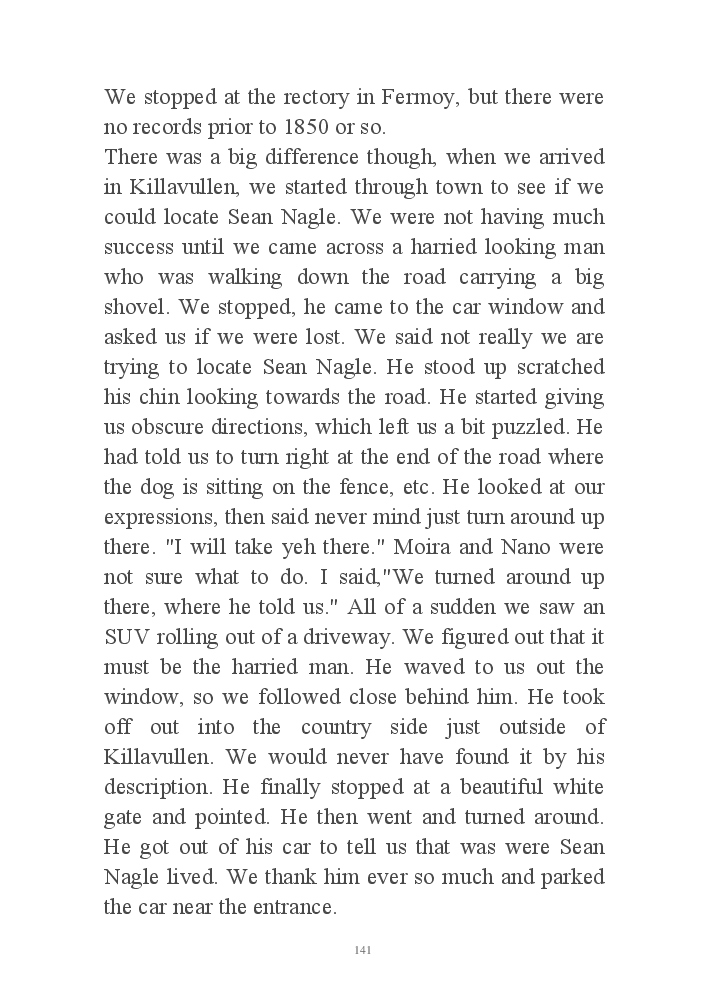 We stopped at the rectory in Fermoy, but there were no records prior to 1850 or so.

There was a big difference though, when we arrived in Killavullen, we started through town to see if we could locate Sean Nagle. We were not having much success until we came across a harried looking man who was walking down the road carrying a big shovel. We stopped, he came to the car window and asked us if we were lost. We said not really we are trying to locate Sean Nagle. He stood up scratched his chin looking towards the road. He started giving us obscure directions, which left us a bit puzzled. He had told us to turn right at the end of the road where the dog is sitting on the fence, etc. He looked at our expressions, then said never mind just turn around up there. "I will take yeh there." Moira and Nano were not sure what to do. I said,"We turned around up there, where he told us." All of a sudden we saw an SUV rolling out of a driveway. We figured out that it must be the harried man. He waved to us out the window, so we followed close behind him. He took off out into the country side just outside of Killavullen. We would never have found it by his description. He finally stopped at a beautiful white gate and pointed. He then went and turned around. He got out of his car to tell us that was were Sean Nagle lived. We thank him ever so much and parked the car near the entrance.

141